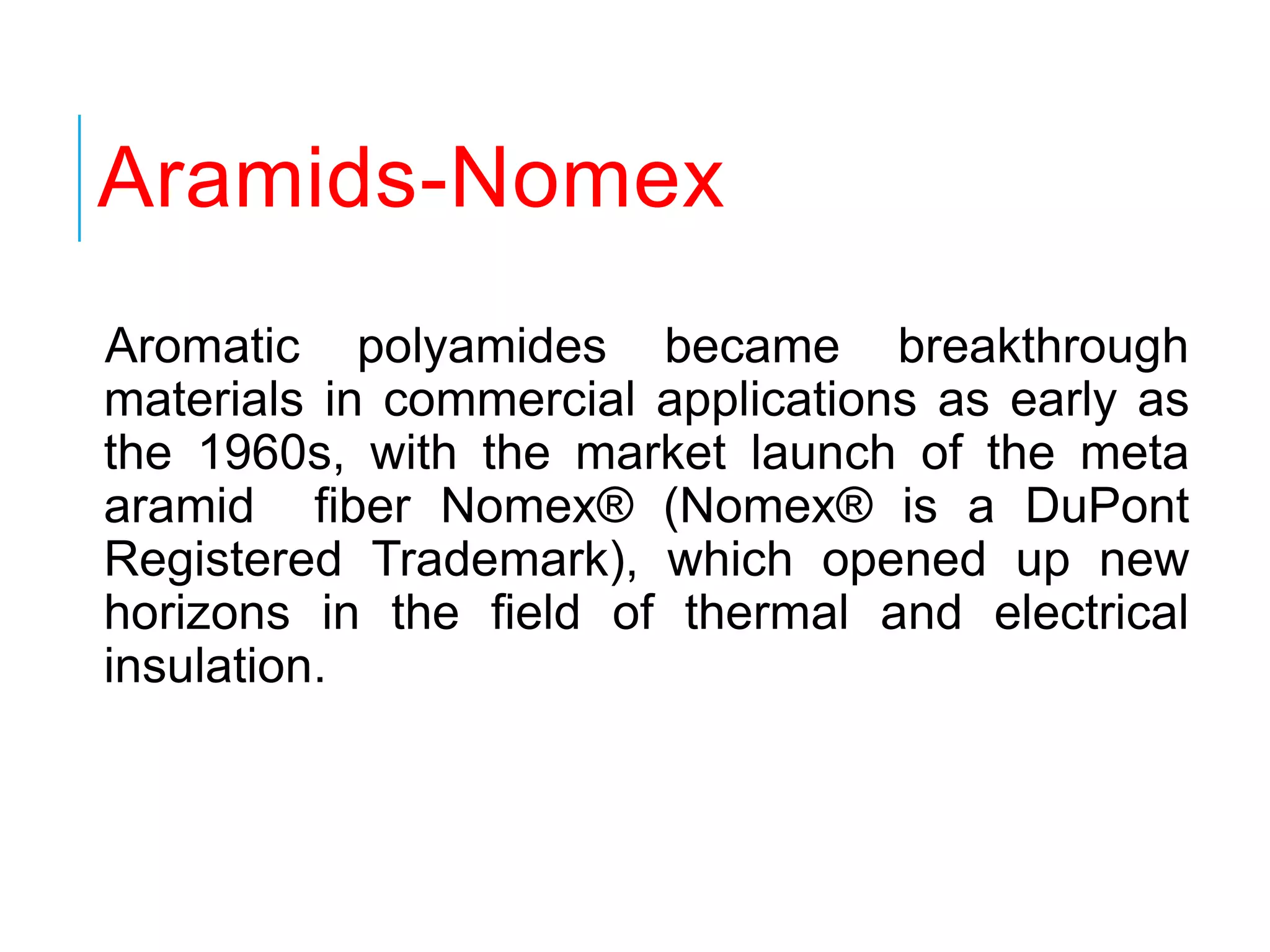 Aramids-Nomex

Aromatic polyamides became breakthrough materials in commercial applications as early as the 1960s, with the market launch of the meta aramid fiber Nomex® (Nomex® is a DuPont Registered Trademark), which opened up new horizons in the field of thermal and electrical insulation.